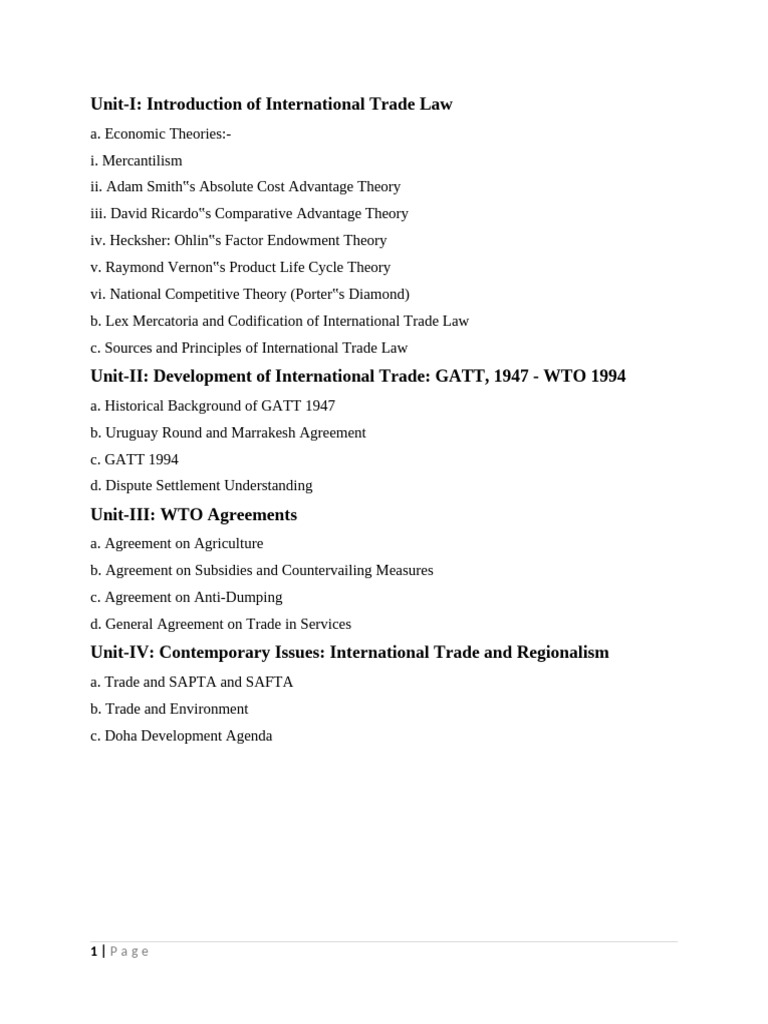 Unit-I: Introduction of International Trade Law

a. Economic Theories:-

i. Mercantilism

ii. Adam Smith"s Absolute Cost Advantage Theory

iii. David Ricardo"s Comparative Advantage Theory

iv. Hecksher: Ohlin"s Factor Endowment Theory

v. Raymond Vernon"s Product Life Cycle Theory

vi. National Competitive Theory (Porter"s Diamond)

b. Lex Mercatoria and Codification of International Trade Law

c. Sources and Principles of International Trade Law

Unit-II: Development of International Trade: GATT, 1947 - WTO 1994

a. Historical Background of GATT 1947

b. Uruguay Round and Marrakesh Agreement

c. GATT 1994

d. Dispute Settlement Understanding

Unit-III: WTO Agreements

a. Agreement on Agriculture

b. Agreement on Subsidies and Countervailing Measures

c. Agreement on Anti-Dumping

d. General Agreement on Trade in Services

Unit-IV: Contemporary Issues: International Trade and Regionalism

a. Trade and SAPTA and SAFTA

b. Trade and Environment

c. Doha Development Agenda

1 | Page